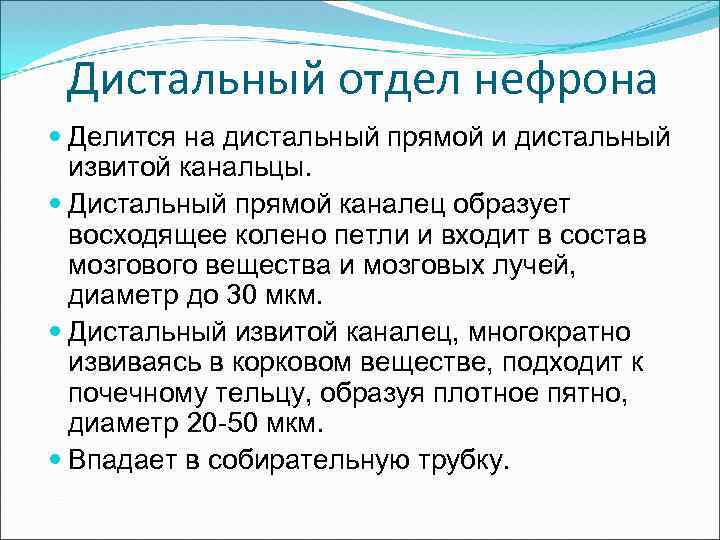 Дистальный отдел нефрона

Делится на дистальный прямой и дистальный извитой канальцы.

Дистальный прямой каналец образует восходящее колено петли и входит в состав мозгового вещества и мозговых лучей, диаметр до 30 мкм.

Дистальный извитой каналец, многократно извиваясь в корковом веществе, подходит к почечному тельцу, образуя плотное пятно, диаметр 20-50 мкм.

Впадает в собирательную трубку.